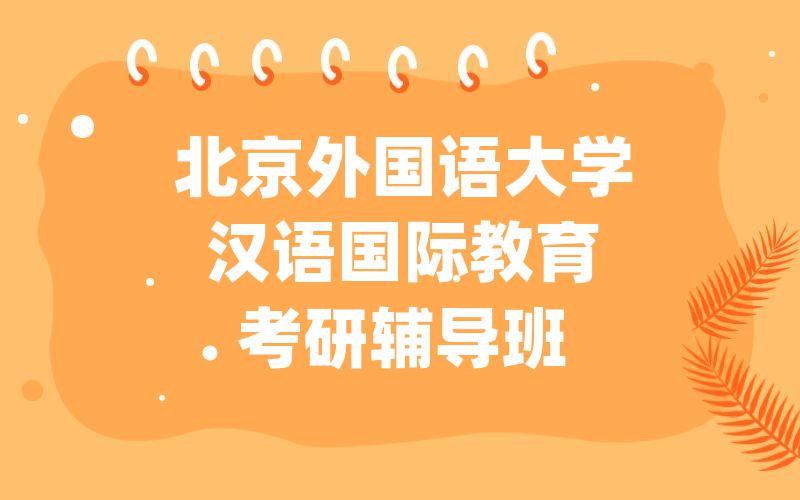 北京外国语大学
汉语国际教育
考研辅导班